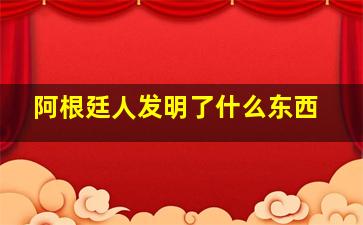 阿根廷人发明了什么东西